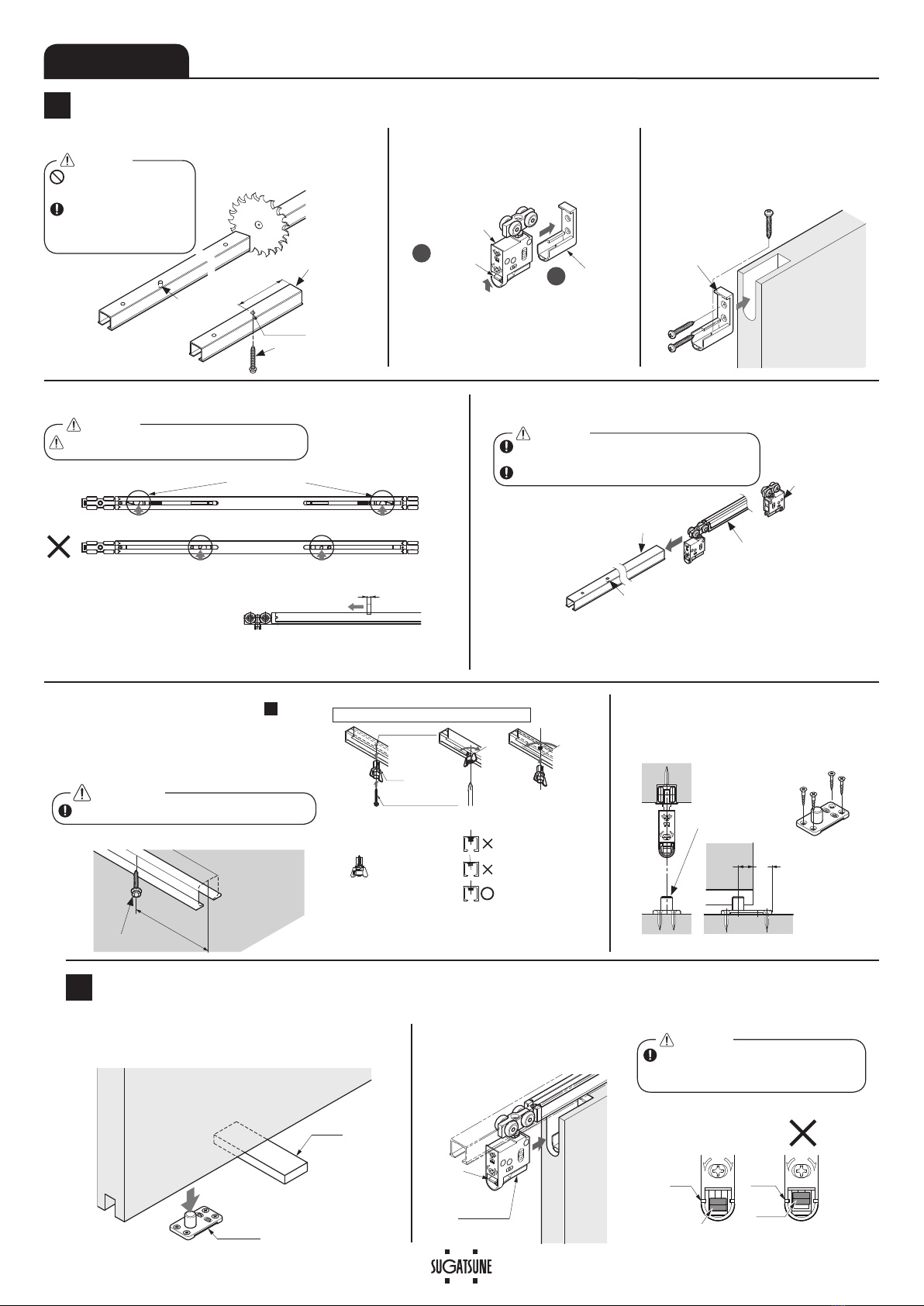 SUGATSUNE